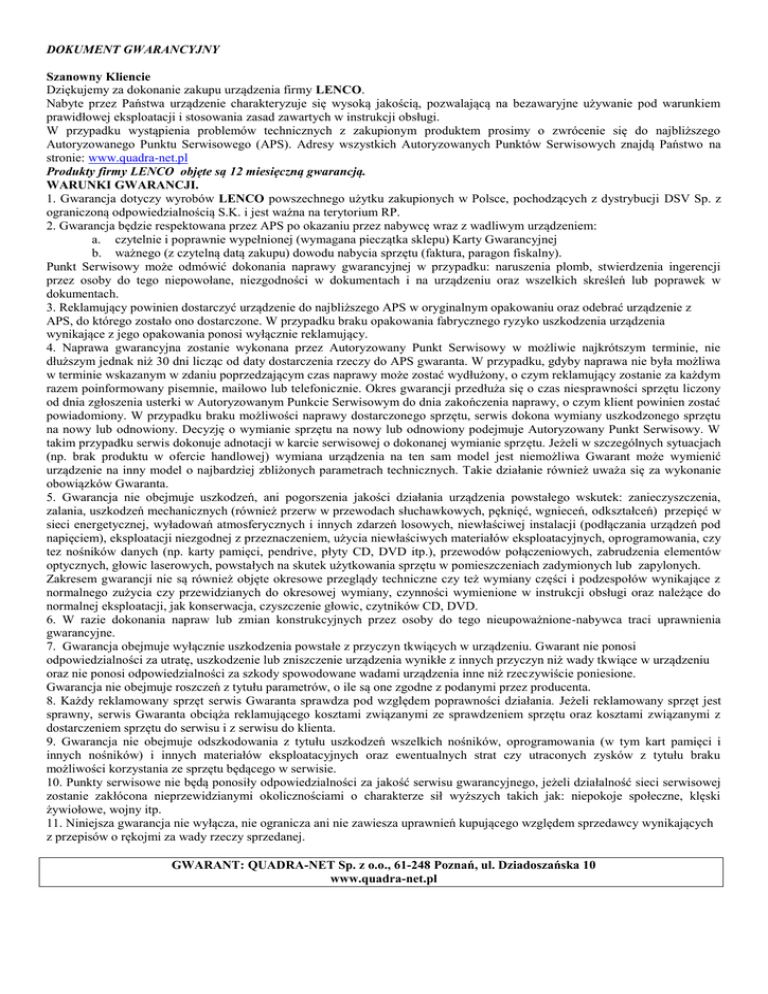 DOKUMENT GWARANCYJNY

Szanowny Kliencie
Dziękujemy za dokonanie zakupu urządzenia firmy LENCO.
Nabyte przez Państwa urządzenie charakteryzuje się wysoką jakością, pozwalającą na bezawaryjne używanie pod warunkiem prawidłowej eksploatacji i stosowania zasad zawartych w instrukcji obsługi.
W przypadku wystąpienia problemów technicznych z zakupionym produktem prosimy o zwrócenie się do najbliższego Autoryzowanego Punktu Serwisowego (APS). Adresy wszystkich Autoryzowanych Punktów Serwisowych znajdą Państwo na stronie: www.quadra-net.pl
Produkty firmy LENCO objęte są 12 miesięczną gwarancją.
WARUNKI GWARANCJI.
1. Gwarancja dotyczy wyrobów LENCO powszechnego użytku zakupionych w Polsce, pochodzących z dystrybucji DSV Sp. z ograniczoną odpowiedzialnością S.K. i jest ważna na terytorium RP.
2. Gwarancja będzie respektowana przez APS po okazaniu przez nabywcę wraz z wadliwym urządzeniem:
a. czytelnie i poprawnie wypełnionej (wymagana pieczątka sklepu) Karty Gwarancyjnej
b. ważnego (z czytelną datą zakupu) dowodu nabycia sprzętu (faktura, paragon fiskalny).
Punkt Serwisowy może odmówić dokonania naprawy gwarancyjnej w przypadku: naruszenia plomb, stwierdzenia ingerencji przez osoby do tego niepowołane, niezgodności w dokumentach i na urządzeniu oraz wszelkich skreśleń lub poprawek w dokumentach.
3. Reklamujący powinien dostarczyć urządzenie do najbliższego APS w oryginalnym opakowaniu oraz odebrać urządzenie z APS, do którego zostało ono dostarczone. W przypadku braku opakowania fabrycznego ryzyko uszkodzenia urządzenia wynikające z jego opakowania ponosi wyłącznie reklamujący.
4. Naprawa gwarancyjna zostanie wykonana przez Autoryzowany Punkt Serwisowy w możliwie najkrótszym terminie, nie dłuższym jednak niż 30 dni licząc od daty dostarczenia rzeczy do APS gwaranta. W przypadku, gdyby naprawa nie była możliwa w terminie wskazanym w zdaniu poprzedzającym czas naprawy może zostać wydłużony, o czym reklamujący zostanie za każdym razem poinformowany pisemnie, mailowo lub telefonicznie. Okres gwarancji przedłuża się o czas niesprawności sprzętu liczony od dnia zgłoszenia usterki w Autoryzowanym Punkcie Serwisowym do dnia zakończenia naprawy, o czym klient powinien zostać powiadomiony. W przypadku braku możliwości naprawy dostarczonego sprzętu, serwis dokona wymiany uszkodzonego sprzętu na nowy lub odnowiony. Decyzję o wymianie sprzętu na nowy lub odnowiony podejmuje Autoryzowany Punkt Serwisowy. W takim przypadku serwis dokonuje adnotacji w karcie serwisowej o dokonanej wymianie sprzętu. Jeżeli w szczególnych sytuacjach (np. brak produktu w ofercie handlowej) wymiana urządzenia na ten sam model jest niemożliwa Gwarant może wymienić urządzenie na inny model o najbardziej zbliżonych parametrach technicznych. Takie działanie również uważa się za wykonanie obowiązków Gwaranta.
5. Gwarancja nie obejmuje uszkodzeń, ani pogorszenia jakości działania urządzenia powstałego wskutek: zanieczyszczenia, zalania, uszkodzeń mechanicznych (również przerw w przewodach słuchawkowych, pęknięć, wgnieceń, odkształceń) przepięć w sieci energetycznej, wyładowań atmosferycznych i innych zdarzeń losowych, niewłaściwej instalacji (podłączania urządzeń pod napięciem), eksploatacji niezgodnej z przeznaczeniem, użycia niewłaściwych materiałów eksploatacyjnych, oprogramowania, czy tez nośników danych (np. karty pamięci, pendrive, płyty CD, DVD itp.), przewodów połączeniowych, zabrudzenia elementów optycznych, głowic laserowych, powstałych na skutek użytkowania sprzętu w pomieszczeniach zadymionych lub zapylonych.
Zakresem gwarancji nie są również objęte okresowe przeglądy techniczne czy też wymiany części i podzespołów wynikające z normalnego zużycia czy przewidzianych do okresowej wymiany, czynności wymienione w instrukcji obsługi oraz należące do normalnej eksploatacji, jak konserwacja, czyszczenie głowic, czytników CD, DVD.
6. W razie dokonania napraw lub zmian konstrukcyjnych przez osoby do tego nieupoważnione-nabywca traci uprawnienia gwarancyjne.
7. Gwarancja obejmuje wyłącznie uszkodzenia powstałe z przyczyn tkwiących w urządzeniu. Gwarant nie ponosi odpowiedzialności za utratę, uszkodzenie lub zniszczenie urządzenia wynikłe z innych przyczyn niż wady tkwiące w urządzeniu oraz nie ponosi odpowiedzialności za szkody spowodowane wadami urządzenia inne niż rzeczywiście poniesione.
Gwarancja nie obejmuje roszczeń z tytułu parametrów, o ile są one zgodne z podanymi przez producenta.
8. Każdy reklamowany sprzęt serwis Gwaranta sprawdza pod względem poprawności działania. Jeżeli reklamowany sprzęt jest sprawny, serwis Gwaranta obciąża reklamującego kosztami związanymi ze sprawdzeniem sprzętu oraz kosztami związanymi z dostarczeniem sprzętu do serwisu i z serwisu do klienta.
9. Gwarancja nie obejmuje odszkodowania z tytułu uszkodzeń wszelkich nośników, oprogramowania (w tym kart pamięci i innych nośników) i innych materiałów eksploatacyjnych oraz ewentualnych strat czy utraconych zysków z tytułu braku możliwości korzystania ze sprzętu będącego w serwisie.
10. Punkty serwisowe nie będą ponosiły odpowiedzialności za jakość serwisu gwarancyjnego, jeżeli działalność sieci serwisowej zostanie zakłócona nieprzewidzianymi okolicznościami o charakterze sił wyższych takich jak: niepokoje społeczne, klęski żywiołowe, wojny itp.
11. Niniejsza gwarancja nie wyłącza, nie ogranicza ani nie zawiesza uprawnień kupującego względem sprzedawcy wynikających z przepisów o rękojmi za wady rzeczy sprzedanej.

GWARANT: QUADRA-NET Sp. z o.o., 61-248 Poznań, ul. Dziadoszańska 10
www.quadra-net.pl